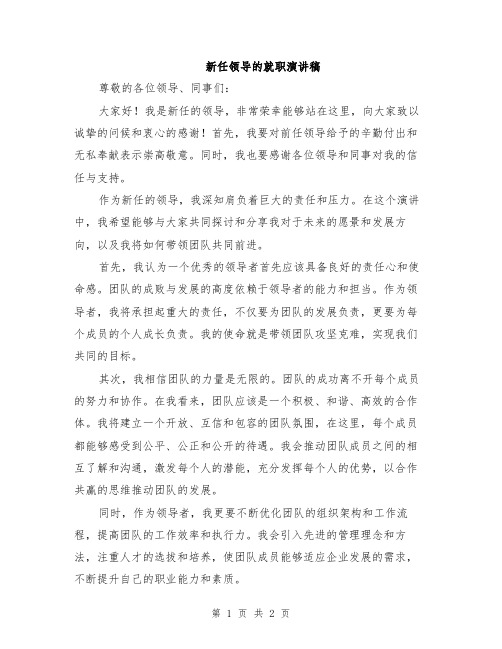 新任领导的就职演讲稿

尊敬的各位领导、同事们：

大家好！我是新任的领导，非常荣幸能够站在这里，向大家致以诚挚的问候和衷心的感谢！首先，我要对前任领导给予的辛勤付出和无私奉献表示崇高敬意。同时，我也要感谢各位领导和同事对我的信任与支持。

作为新任的领导，我深知肩负着巨大的责任和压力。在这个演讲中，我希望能够与大家共同探讨和分享我对于未来的愿景和发展方向，以及我将如何带领团队共同前进。

首先，我认为一个优秀的领导者首先应该具备良好的责任心和使命感。团队的成败与发展的高度依赖于领导者的能力和担当。作为领导者，我将承担起重大的责任，不仅要为团队的发展负责，更要为每个成员的个人成长负责。我的使命就是带领团队攻坚克难，实现我们共同的目标。

其次，我相信团队的力量是无限的。团队的成功离不开每个成员的努力和协作。在我看来，团队应该是一个积极、和谐、高效的合作体。我将建立一个开放、互信和包容的团队氛围，在这里，每个成员都能够感受到公平、公正和公开的待遇。我会推动团队成员之间的相互了解和沟通，激发每个人的潜能，充分发挥每个人的优势，以合作共赢的思维推动团队的发展。

同时，作为领导者，我更要不断优化团队的组织架构和工作流程，提高团队的工作效率和执行力。我会引入先进的管理理念和方法，注重人才的选拔和培养，使团队成员能够适应企业发展的需求，不断提升自己的职业能力和素质。

第 1 页 共 2 页